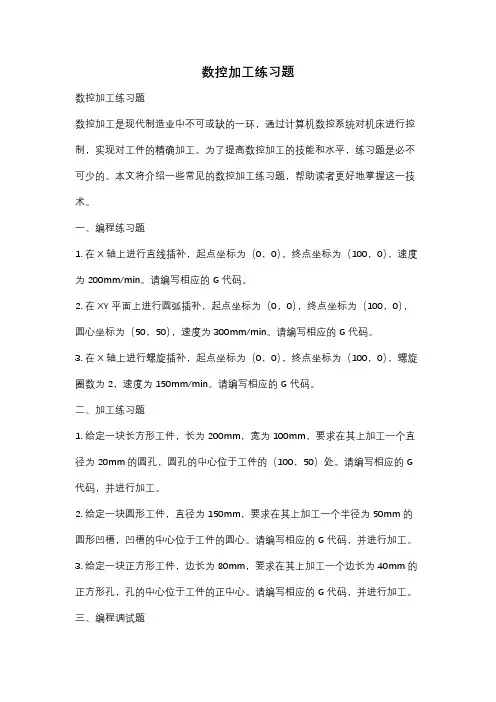 数控加工练习题

数控加工练习题

数控加工是现代制造业中不可或缺的一环，通过计算机数控系统对机床进行控制，实现对工件的精确加工。为了提高数控加工的技能和水平，练习题是必不可少的。本文将介绍一些常见的数控加工练习题，帮助读者更好地掌握这一技术。

一、编程练习题

1. 在 X 轴上进行直线插补，起点坐标为（0，0），终点坐标为（100，0），速度为 200mm/min。请编写相应的 G 代码。

2. 在 XY 平面上进行圆弧插补，起点坐标为（0，0），终点坐标为（100，0），圆心坐标为（50，50），速度为 300mm/min。请编写相应的 G 代码。

3. 在 X 轴上进行螺旋插补，起点坐标为（0，0），终点坐标为（100，0），螺旋圈数为 2，速度为 150mm/min。请编写相应的 G 代码。

二、加工练习题

1. 给定一块长方形工件，长为 200mm，宽为 100mm，要求在其上加工一个直径为 20mm 的圆孔，圆孔的中心位于工件的（100，50）处。请编写相应的 G 代码，并进行加工。

2. 给定一块圆形工件，直径为 150mm，要求在其上加工一个半径为 50mm 的圆形凹槽，凹槽的中心位于工件的圆心。请编写相应的 G 代码，并进行加工。

3. 给定一块正方形工件，边长为 80mm，要求在其上加工一个边长为 40mm 的正方形孔，孔的中心位于工件的正中心。请编写相应的 G 代码，并进行加工。

三、编程调试题